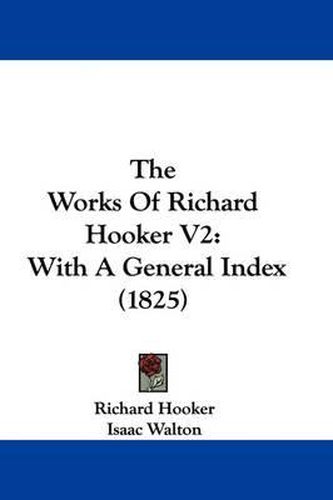 The Works Of Richard Hooker V2: With A General Index (1825)

Richard Hooker
Isaac Walton